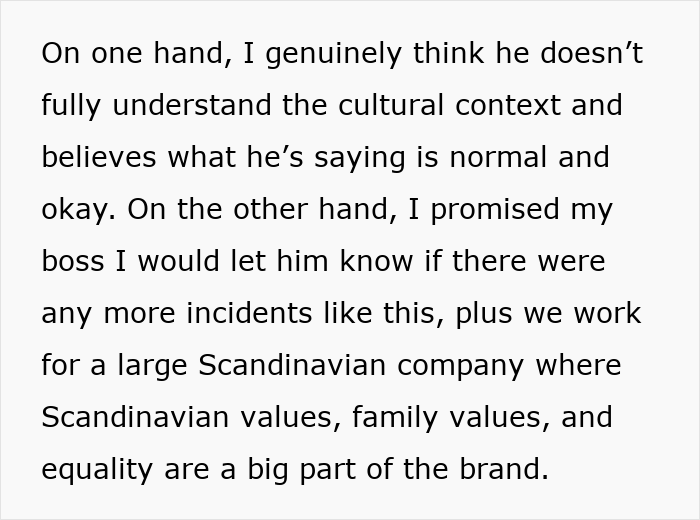 On one hand, I genuinely think he doesn’t fully understand the cultural context and believes what he’s saying is normal and okay. On the other hand, I promised my boss I would let him know if there were any more incidents like this, plus we work for a large Scandinavian company where Scandinavian values, family values, and equality are a big part of the brand.